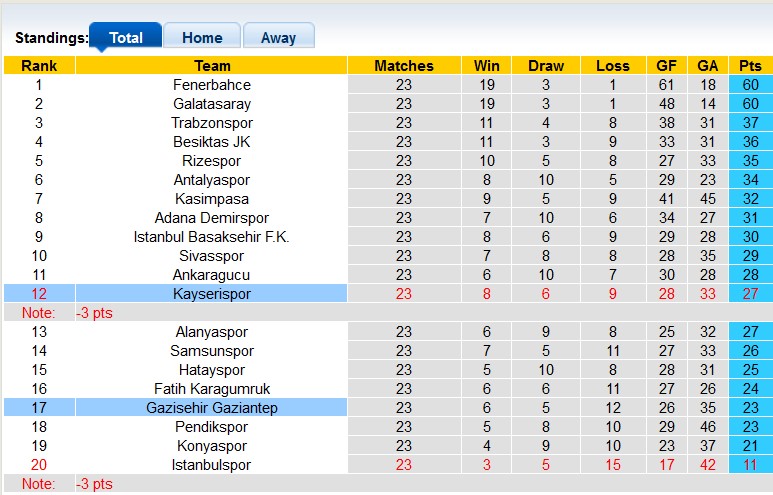 Standings: Total Home Away

| Rank | Team | Matches | Win | Draw | Loss | GF | GA | Pts |
|---|---|---|---|---|---|---|---|---|
| 1 | Fenerbahce | 23 | 19 | 3 | 1 | 61 | 18 | 60 |
| 2 | Galatasaray | 23 | 19 | 3 | 1 | 48 | 14 | 60 |
| 3 | Trabzonspor | 23 | 11 | 4 | 8 | 38 | 31 | 37 |
| 4 | Besiktas JK | 23 | 11 | 3 | 9 | 33 | 31 | 36 |
| 5 | Rizespor | 23 | 10 | 5 | 8 | 27 | 33 | 35 |
| 6 | Antalyaspor | 23 | 8 | 10 | 5 | 29 | 23 | 34 |
| 7 | Kasimpasa | 23 | 9 | 5 | 9 | 41 | 45 | 32 |
| 8 | Adana Demirspor | 23 | 7 | 10 | 6 | 34 | 27 | 31 |
| 9 | Istanbul Basaksehir F.K. | 23 | 8 | 6 | 9 | 29 | 28 | 30 |
| 10 | Sivasspor | 23 | 7 | 8 | 8 | 28 | 35 | 29 |
| 11 | Ankaragucu | 23 | 6 | 10 | 7 | 30 | 28 | 28 |
| 12 | Kayserispor | 23 | 8 | 6 | 9 | 28 | 33 | 27 |
| Note: | -3 pts | | | | | | | |
| 13 | Alanyaspor | 23 | 6 | 9 | 8 | 25 | 32 | 27 |
| 14 | Samsunspor | 23 | 7 | 5 | 11 | 27 | 33 | 26 |
| 15 | Hatayspor | 23 | 5 | 10 | 8 | 28 | 31 | 25 |
| 16 | Fatih Karagumruk | 23 | 6 | 6 | 11 | 27 | 26 | 24 |
| 17 | Gazisehir Gaziantep | 23 | 6 | 5 | 12 | 26 | 35 | 23 |
| 18 | Pendikspor | 23 | 5 | 8 | 10 | 29 | 46 | 23 |
| 19 | Konyaspor | 23 | 4 | 9 | 10 | 23 | 37 | 21 |
| 20 | Istanbulspor | 23 | 3 | 5 | 15 | 17 | 42 | 11 |
| Note: | -3 pts | | | | | | | |